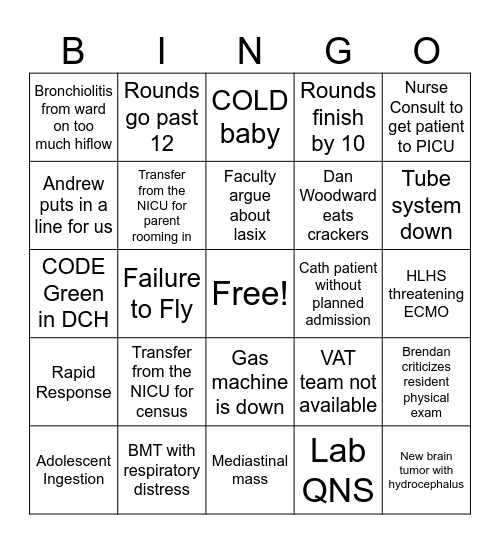 | B | I | N | G | O |
|---|---|---|---|---|
| Bronchiolitis from ward on too much hiflow | Rounds go past 12 | COLD baby | Rounds finish by 10 | Nurse Consult to get patient to PICU |
| Andrew puts in a line for us | Transfer from the NICU for parent rooming in | Faculty argue about lasix | Dan Woodward eats crackers | Tube system down |
| CODE Green in DCH | Failure to Fly | Free! | Cath patient without planned admission | HLHS threatening ECMO |
| Rapid Response | Transfer from the NICU for census | Gas machine is down | VAT team not available | Brendan criticizes resident physical exam |
| Adolescent Ingestion | BMT with respiratory distress | Mediastinal mass | Lab QNS | New brain tumor with hydrocephalus |